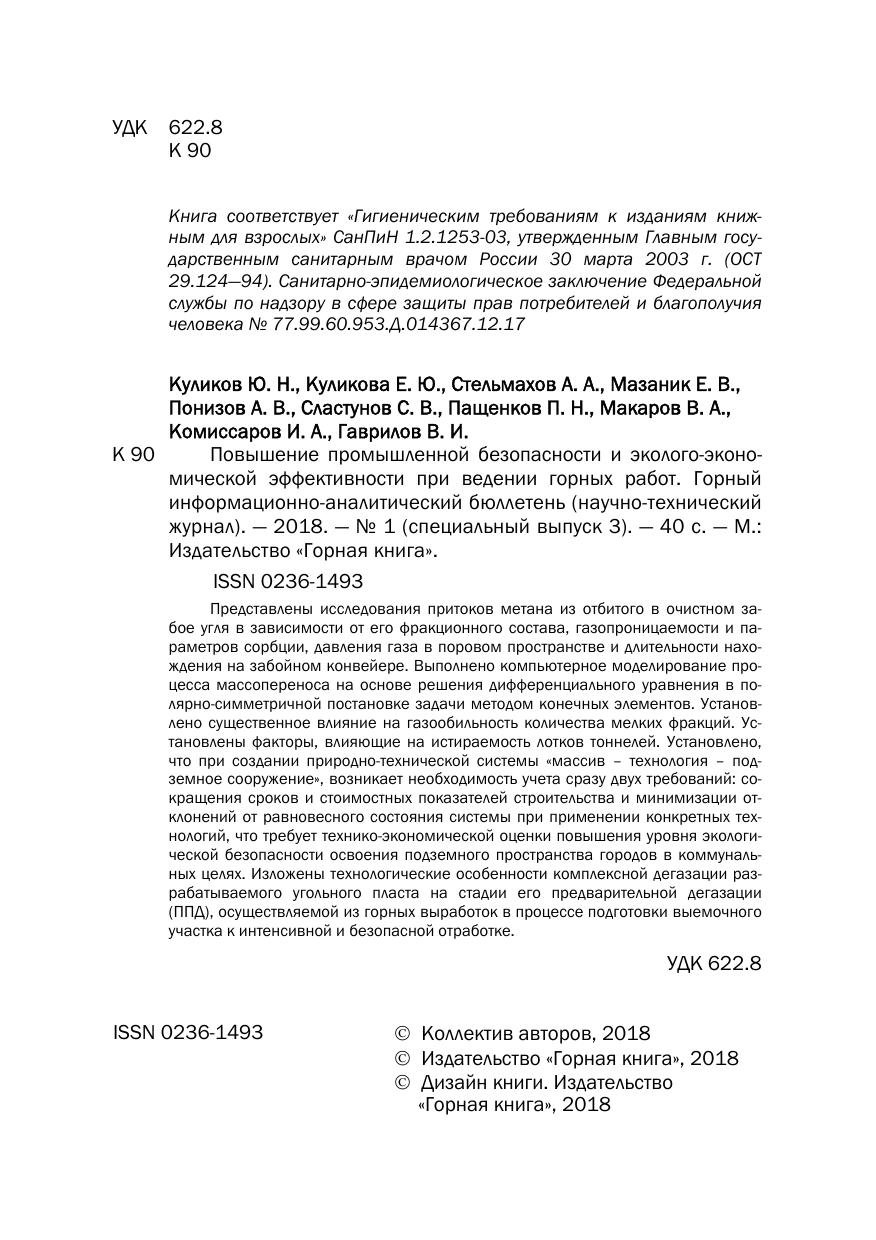 УДК 622.8
К 90

Книга соответствует «Гигиеническим требованиям к изданиям книжным для взрослых» СанПиН 1.2.1253-03, утвержденным Главным государственным санитарным врачом России 30 марта 2003 г. (ОСТ 29.124—94). Санитарно-эпидемиологическое заключение Федеральной службы по надзору в сфере защиты прав потребителей и благополучия человека № 77.99.60.953.Д.014367.12.17

Куликов Ю. Н., Куликова Е. Ю., Стельмахов А. А., Мазаник Е. В., Понизов А. В., Сластунов С. В., Пащенков П. Н., Макаров В. А., Комиссаров И. А., Гаврилов В. И.

К 90 Повышение промышленной безопасности и эколого-экономической эффективности при ведении горных работ. Горный информационно-аналитический бюллетень (научно-технический журнал). — 2018. — № 1 (специальный выпуск 3). — 40 с. — М.: Издательство «Горная книга».

ISSN 0236-1493

Представлены исследования притоков метана из отбитого в очистном забое угля в зависимости от его фракционного состава, газопроницаемости и параметров сорбции, давления газа в поровом пространстве и длительности нахождения на забойном конвейере. Выполнено компьютерное моделирование процесса массопереноса на основе решения дифференциального уравнения в полярно-симметричной постановке задачи методом конечных элементов. Установлено существенное влияние на газообильность количества мелких фракций. Установлены факторы, влияющие на истираемость лотков тоннелей. Установлено, что при создании природно-технической системы «массив – технология – подземное сооружение», возникает необходимость учета сразу двух требований: сокращения сроков и стоимостных показателей строительства и минимизации отклонений от равновесного состояния системы при применении конкретных технологий, что требует технико-экономической оценки повышения уровня экологической безопасности освоения подземного пространства городов в коммунальных целях. Изложены технологические особенности комплексной дегазации разрабатываемого угольного пласта на стадии его предварительной дегазации (ППД), осуществляемой из горных выработок в процессе подготовки выемочного участка к интенсивной и безопасной отработке.

УДК 622.8

ISSN 0236-1493

© Коллектив авторов, 2018
© Издательство «Горная книга», 2018
© Дизайн книги. Издательство «Горная книга», 2018